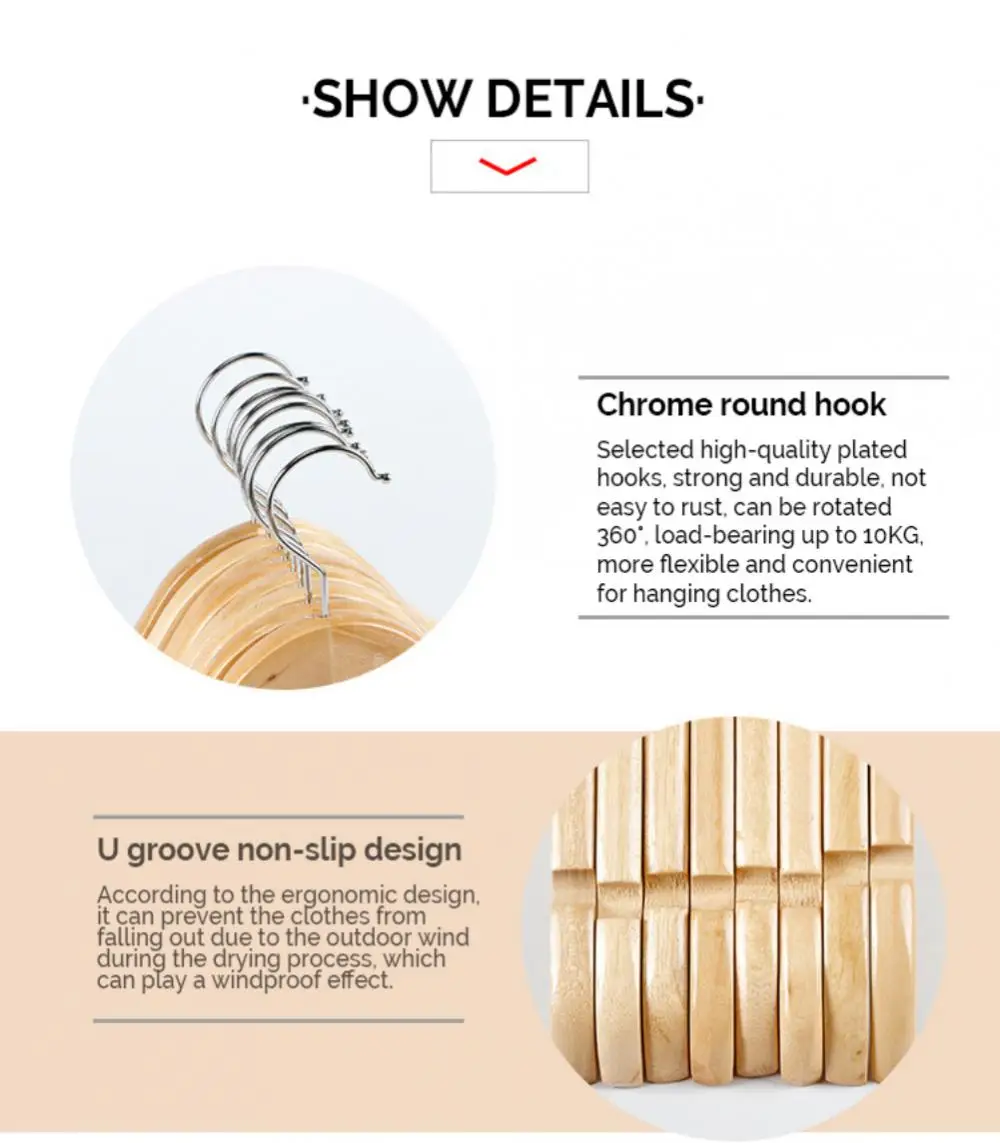 ·SHOW DETAILS·

Chrome round hook

Selected high-quality plated hooks, strong and durable, not easy to rust, can be rotated 360°, load-bearing up to 10KG, more flexible and convenient for hanging clothes.

U groove non-slip design

According to the ergonomic design, it can prevent the clothes from falling out due to the outdoor wind during the drying process, which can play a windproof effect.